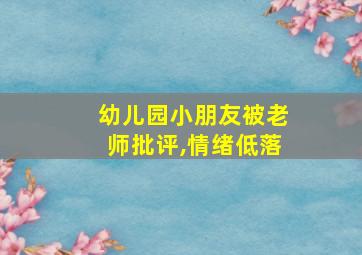 幼儿园小朋友被老师批评,情绪低落